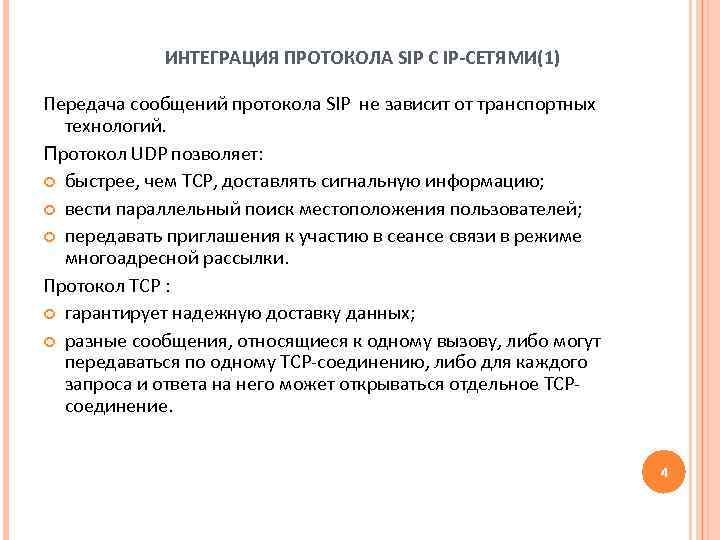 ИНТЕГРАЦИЯ ПРОТОКОЛА SIP С IP-СЕТЯМИ(1)

Передача сообщений протокола SIP не зависит от транспортных технологий.

Протокол UDP позволяет:

быстрее, чем TCP, доставлять сигнальную информацию;

вести параллельный поиск местоположения пользователей;

передавать приглашения к участию в сеансе связи в режиме многоадресной рассылки.

Протокол TCP :

гарантирует надежную доставку данных;

разные сообщения, относящиеся к одному вызову, либо могут передаваться по одному TCP-соединению, либо для каждого запроса и ответа на него может открываться отдельное TCP-соединение.

4